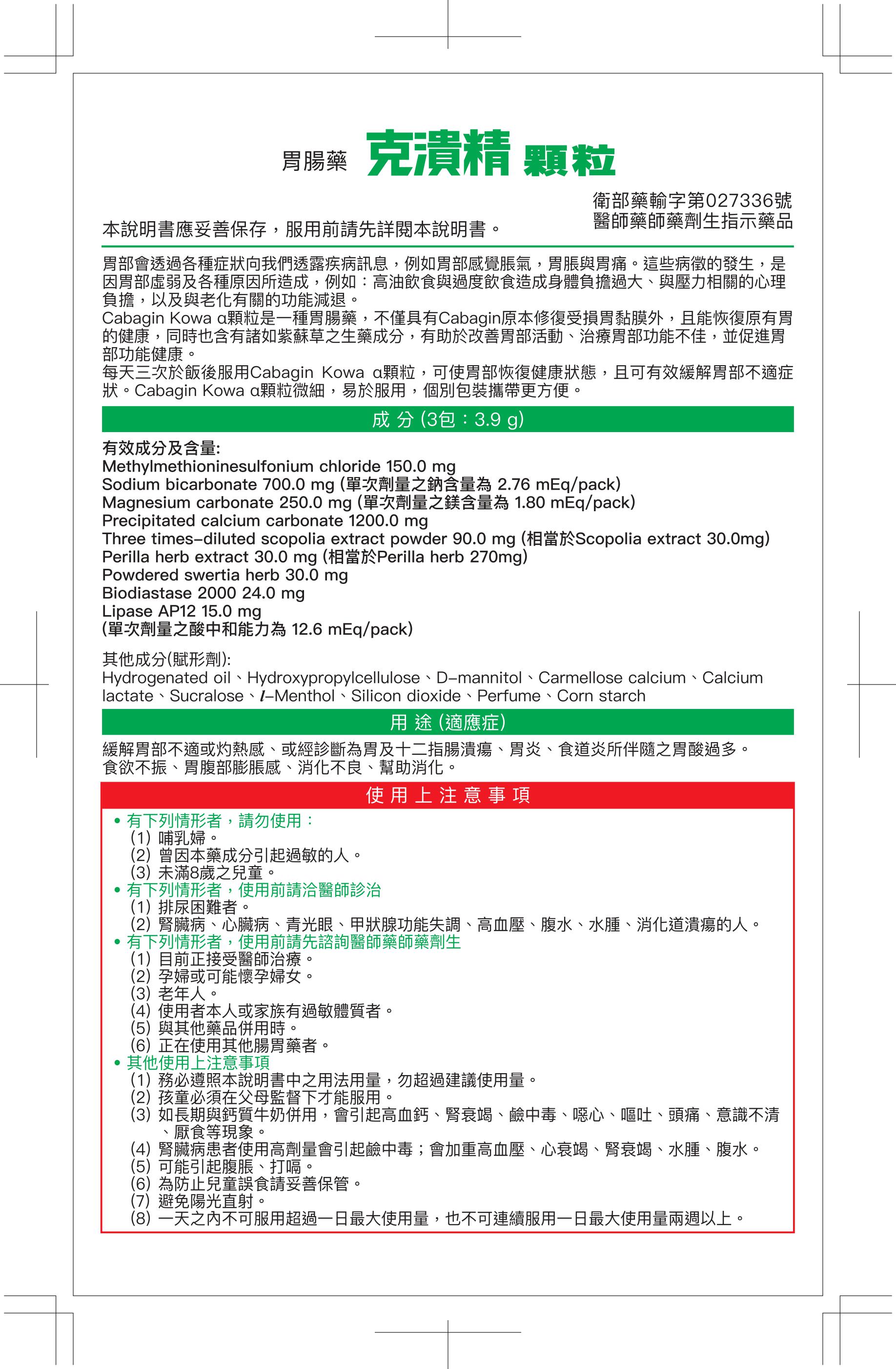 胃腸藥 克潰精 顆粒

衛部藥輸字第027336號
醫師藥師藥劑生指示藥品

本說明書應妥善保存，服用前請先詳閱本說明書。

胃部會透過各種症狀向我們透露疾病訊息，例如胃部感覺脹氣，胃脹與胃痛。這些病徵的發生，是因胃部虛弱及各種原因所造成，例如：高油飲食與過度飲食造成身體負擔過大、與壓力相關的心理負擔，以及與老化有關的功能減退。
Cabagin Kowa α顆粒是一種胃腸藥，不僅具有Cabagin原本修復受損胃黏膜外，且能恢復原有胃的健康，同時也含有諸如紫蘇草之生藥成分，有助於改善胃部活動、治療胃部功能不佳，並促進胃部功能健康。
每天三次於飯後服用Cabagin Kowa α顆粒，可使胃部恢復健康狀態，且可有效緩解胃部不適症狀。Cabagin Kowa α顆粒微細，易於服用，個別包裝攜帶更方便。

成 分 (3包：3.9 g)

有效成分及含量:
Methylmethioninesulfonium chloride 150.0 mg
Sodium bicarbonate 700.0 mg (單次劑量之鈉含量為 2.76 mEq/pack)
Magnesium carbonate 250.0 mg (單次劑量之鎂含量為 1.80 mEq/pack)
Precipitated calcium carbonate 1200.0 mg
Three times-diluted scopolia extract powder 90.0 mg (相當於Scopolia extract 30.0mg)
Perilla herb extract 30.0 mg (相當於Perilla herb 270mg)
Powdered swertia herb 30.0 mg
Biodiastase 2000 24.0 mg
Lipase AP12 15.0 mg
(單次劑量之酸中和能力為 12.6 mEq/pack)

其他成分(賦形劑):
Hydrogenated oil、Hydroxypropylcellulose、D-mannitol、Carmellose calcium、Calcium lactate、Sucralose、l-Menthol、Silicon dioxide、Perfume、Corn starch

用 途 (適應症)

緩解胃部不適或灼熱感、或經診斷為胃及十二指腸潰瘍、胃炎、食道炎所伴隨之胃酸過多。
食欲不振、胃腹部膨脹感、消化不良、幫助消化。

使 用 上 注 意 事 項

• 有下列情形者，請勿使用：
(1) 哺乳婦。
(2) 曾因本藥成分引起過敏的人。
(3) 未滿8歲之兒童。
• 有下列情形者，使用前請洽醫師診治
(1) 排尿困難者。
(2) 腎臟病、心臟病、青光眼、甲狀腺功能失調、高血壓、腹水、水腫、消化道潰瘍的人。
• 有下列情形者，使用前請先諮詢醫師藥師藥劑生
(1) 目前正接受醫師治療。
(2) 孕婦或可能懷孕婦女。
(3) 老年人。
(4) 使用者本人或家族有過敏體質者。
(5) 與其他藥品併用時。
(6) 正在使用其他腸胃藥者。
• 其他使用上注意事項
(1) 務必遵照本說明書中之用法用量，勿超過建議使用量。
(2) 孩童必須在父母監督下才能服用。
(3) 如長期與鈣質牛奶併用，會引起高血鈣、腎衰竭、鹼中毒、噁心、嘔吐、頭痛、意識不清、厭食等現象。
(4) 腎臟病患者使用高劑量會引起鹼中毒；會加重高血壓、心衰竭、腎衰竭、水腫、腹水。
(5) 可能引起腹脹、打嗝。
(6) 為防止兒童誤食請妥善保管。
(7) 避免陽光直射。
(8) 一天之內不可服用超過一日最大使用量，也不可連續服用一日最大使用量兩週以上。